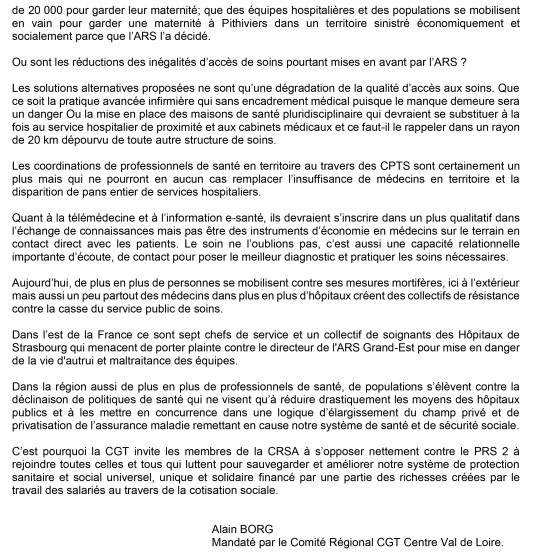 de 20 000 pour garder leur maternité; que des équipes hospitalières et des populations se mobilisent en vain pour garder une maternité à Pithiviers dans un territoire sinistré économiquement et socialement parce que l'ARS l'a décidé.

Ou sont les réductions des inégalités d'accès de soins pourtant mises en avant par l'ARS ?

Les solutions alternatives proposées ne sont qu'une dégradation de la qualité d'accès aux soins. Que ce soit la pratique avancée infirmière qui sans encadrement médical puisque le manque demeure sera un danger Ou la mise en place des maisons de santé pluridisciplinaire qui devraient se substituer à la fois au service hospitalier de proximité et aux cabinets médicaux et ce faut-il le rappeler dans un rayon de 20 km dépourvu de toute autre structure de soins.

Les coordinations de professionnels de santé en territoire au travers des CPTS sont certainement un plus mais qui ne pourront en aucun cas remplacer l'insuffisance de médecins en territoire et la disparition de pans entier de services hospitaliers.

Quant à la télémédecine et à l'information e-santé, ils devraient s'inscrire dans un plus qualitatif dans l'échange de connaissances mais pas être des instruments d'économie en médecins sur le terrain en contact direct avec les patients. Le soin ne l'oublions pas, c'est aussi une capacité relationnelle importante d'écoute, de contact pour poser le meilleur diagnostic et pratiquer les soins nécessaires.

Aujourd'hui, de plus en plus de personnes se mobilisent contre ses mesures mortifères, ici à l'extérieur mais aussi un peu partout des médecins dans plus en plus d'hôpitaux créent des collectifs de résistance contre la casse du service public de soins.

Dans l'est de la France ce sont sept chefs de service et un collectif de soignants des Hôpitaux de Strasbourg qui menacent de porter plainte contre le directeur de l'ARS Grand-Est pour mise en danger de la vie d'autrui et maltraitance des équipes.

Dans la région aussi de plus en plus de professionnels de santé, de populations s'élèvent contre la déclinaison de politiques de santé qui ne visent qu'à réduire drastiquement les moyens des hôpitaux publics et à les mettre en concurrence dans une logique d'élargissement du champ privé et de privatisation de l'assurance maladie remettant en cause notre système de santé et de sécurité sociale.

C'est pourquoi la CGT invite les membres de la CRSA à s'opposer nettement contre le PRS 2 à rejoindre toutes celles et tous qui luttent pour sauvegarder et améliorer notre système de protection sanitaire et social universel, unique et solidaire financé par une partie des richesses créées par le travail des salariés au travers de la cotisation sociale.

Alain BORG
Mandaté par le Comité Régional CGT Centre Val de Loire.